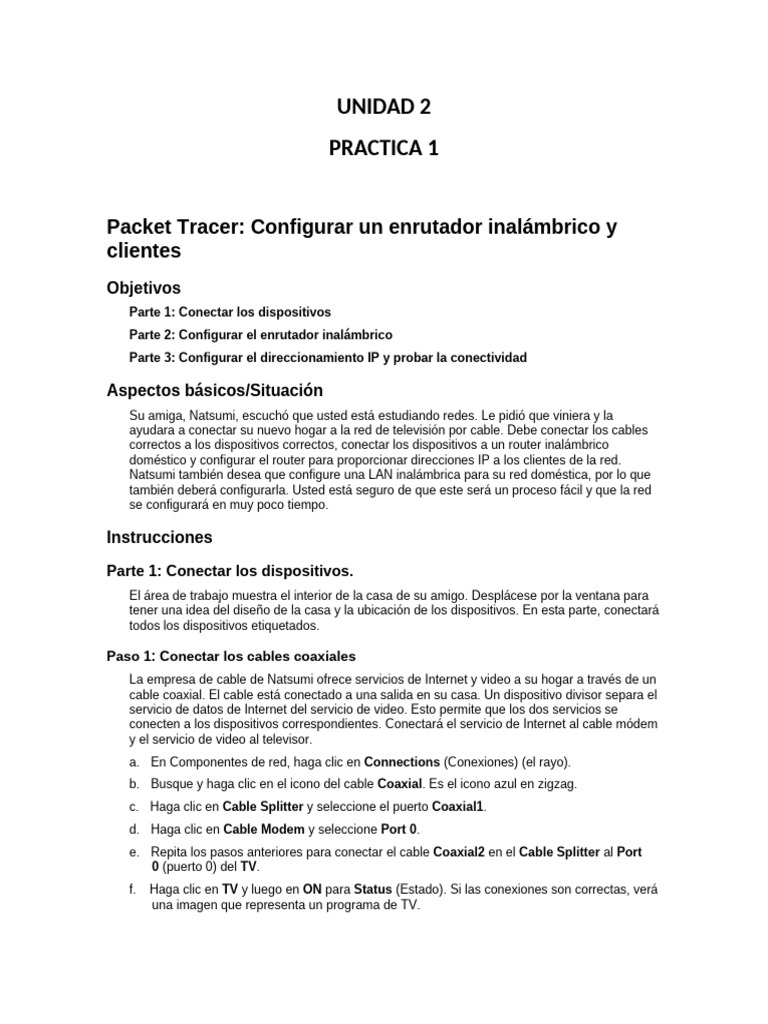 UNIDAD 2

PRACTICA 1

Packet Tracer: Configurar un enrutador inalámbrico y clientes

Objetivos

Parte 1: Conectar los dispositivos

Parte 2: Configurar el enrutador inalámbrico

Parte 3: Configurar el direccionamiento IP y probar la conectividad

Aspectos básicos/Situación

Su amiga, Natsumi, escuchó que usted está estudiando redes. Le pidió que viniera y la ayudara a conectar su nuevo hogar a la red de televisión por cable. Debe conectar los cables correctos a los dispositivos correctos, conectar los dispositivos a un router inalámbrico doméstico y configurar el router para proporcionar direcciones IP a los clientes de la red. Natsumi también desea que configure una LAN inalámbrica para su red doméstica, por lo que también deberá configurarla. Usted está seguro de que este será un proceso fácil y que la red se configurará en muy poco tiempo.

Instrucciones

Parte 1: Conectar los dispositivos.

El área de trabajo muestra el interior de la casa de su amigo. Desplácese por la ventana para tener una idea del diseño de la casa y la ubicación de los dispositivos. En esta parte, conectará todos los dispositivos etiquetados.

Paso 1: Conectar los cables coaxiales

La empresa de cable de Natsumi ofrece servicios de Internet y video a su hogar a través de un cable coaxial. El cable está conectado a una salida en su casa. Un dispositivo divisor separa el servicio de datos de Internet del servicio de video. Esto permite que los dos servicios se conecten a los dispositivos correspondientes. Conectará el servicio de Internet al cable módem y el servicio de video al televisor.

a. En Componentes de red, haga clic en Connections (Conexiones) (el rayo).

b. Busque y haga clic en el icono del cable Coaxial. Es el icono azul en zigzag.

c. Haga clic en Cable Splitter y seleccione el puerto Coaxial1.

d. Haga clic en Cable Modem y seleccione Port 0.

e. Repita los pasos anteriores para conectar el cable Coaxial2 en el Cable Splitter al Port 0 (puerto 0) del TV.

f. Haga clic en TV y luego en ON para Status (Estado). Si las conexiones son correctas, verá una imagen que representa un programa de TV.